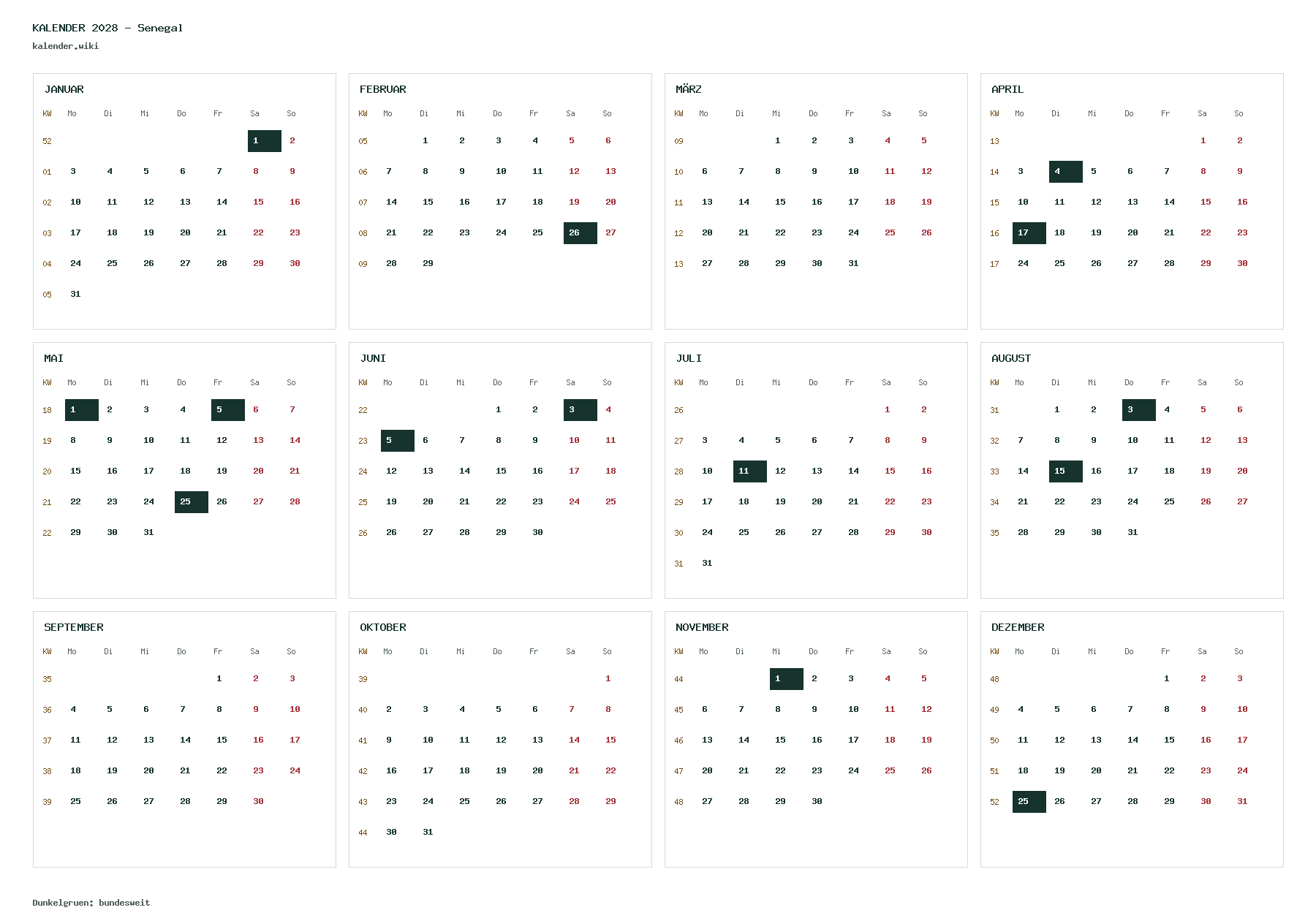 KALENDER 2028 - Senegal
kalender.wiki

JANUAR

| KW | Mo | Di | Mi | Do | Fr | Sa | So |
|---|---|---|---|---|---|---|---|
| 52 | | | | | | 1 | 2 |
| 01 | 3 | 4 | 5 | 6 | 7 | 8 | 9 |
| 02 | 10 | 11 | 12 | 13 | 14 | 15 | 16 |
| 03 | 17 | 18 | 19 | 20 | 21 | 22 | 23 |
| 04 | 24 | 25 | 26 | 27 | 28 | 29 | 30 |
| 05 | 31 | | | | | | |

FEBRUAR

| KW | Mo | Di | Mi | Do | Fr | Sa | So |
|---|---|---|---|---|---|---|---|
| 05 | | 1 | 2 | 3 | 4 | 5 | 6 |
| 06 | 7 | 8 | 9 | 10 | 11 | 12 | 13 |
| 07 | 14 | 15 | 16 | 17 | 18 | 19 | 20 |
| 08 | 21 | 22 | 23 | 24 | 25 | 26 | 27 |
| 09 | 28 | 29 | | | | | |

MÄRZ

| KW | Mo | Di | Mi | Do | Fr | Sa | So |
|---|---|---|---|---|---|---|---|
| 09 | | | 1 | 2 | 3 | 4 | 5 |
| 10 | 6 | 7 | 8 | 9 | 10 | 11 | 12 |
| 11 | 13 | 14 | 15 | 16 | 17 | 18 | 19 |
| 12 | 20 | 21 | 22 | 23 | 24 | 25 | 26 |
| 13 | 27 | 28 | 29 | 30 | 31 | | |

APRIL

| KW | Mo | Di | Mi | Do | Fr | Sa | So |
|---|---|---|---|---|---|---|---|
| 13 | | | | | | 1 | 2 |
| 14 | 3 | 4 | 5 | 6 | 7 | 8 | 9 |
| 15 | 10 | 11 | 12 | 13 | 14 | 15 | 16 |
| 16 | 17 | 18 | 19 | 20 | 21 | 22 | 23 |
| 17 | 24 | 25 | 26 | 27 | 28 | 29 | 30 |

MAI

| KW | Mo | Di | Mi | Do | Fr | Sa | So |
|---|---|---|---|---|---|---|---|
| 18 | 1 | 2 | 3 | 4 | 5 | 6 | 7 |
| 19 | 8 | 9 | 10 | 11 | 12 | 13 | 14 |
| 20 | 15 | 16 | 17 | 18 | 19 | 20 | 21 |
| 21 | 22 | 23 | 24 | 25 | 26 | 27 | 28 |
| 22 | 29 | 30 | 31 | | | | |

JUNI

| KW | Mo | Di | Mi | Do | Fr | Sa | So |
|---|---|---|---|---|---|---|---|
| 22 | | | | 1 | 2 | 3 | 4 |
| 23 | 5 | 6 | 7 | 8 | 9 | 10 | 11 |
| 24 | 12 | 13 | 14 | 15 | 16 | 17 | 18 |
| 25 | 19 | 20 | 21 | 22 | 23 | 24 | 25 |
| 26 | 26 | 27 | 28 | 29 | 30 | | |

JULI

| KW | Mo | Di | Mi | Do | Fr | Sa | So |
|---|---|---|---|---|---|---|---|
| 26 | | | | | | 1 | 2 |
| 27 | 3 | 4 | 5 | 6 | 7 | 8 | 9 |
| 28 | 10 | 11 | 12 | 13 | 14 | 15 | 16 |
| 29 | 17 | 18 | 19 | 20 | 21 | 22 | 23 |
| 30 | 24 | 25 | 26 | 27 | 28 | 29 | 30 |
| 31 | 31 | | | | | | |

AUGUST

| KW | Mo | Di | Mi | Do | Fr | Sa | So |
|---|---|---|---|---|---|---|---|
| 31 | | 1 | 2 | 3 | 4 | 5 | 6 |
| 32 | 7 | 8 | 9 | 10 | 11 | 12 | 13 |
| 33 | 14 | 15 | 16 | 17 | 18 | 19 | 20 |
| 34 | 21 | 22 | 23 | 24 | 25 | 26 | 27 |
| 35 | 28 | 29 | 30 | 31 | | | |

SEPTEMBER

| KW | Mo | Di | Mi | Do | Fr | Sa | So |
|---|---|---|---|---|---|---|---|
| 35 | | | | | 1 | 2 | 3 |
| 36 | 4 | 5 | 6 | 7 | 8 | 9 | 10 |
| 37 | 11 | 12 | 13 | 14 | 15 | 16 | 17 |
| 38 | 18 | 19 | 20 | 21 | 22 | 23 | 24 |
| 39 | 25 | 26 | 27 | 28 | 29 | 30 | |

OKTOBER

| KW | Mo | Di | Mi | Do | Fr | Sa | So |
|---|---|---|---|---|---|---|---|
| 39 | | | | | | | 1 |
| 40 | 2 | 3 | 4 | 5 | 6 | 7 | 8 |
| 41 | 9 | 10 | 11 | 12 | 13 | 14 | 15 |
| 42 | 16 | 17 | 18 | 19 | 20 | 21 | 22 |
| 43 | 23 | 24 | 25 | 26 | 27 | 28 | 29 |
| 44 | 30 | 31 | | | | | |

NOVEMBER

| KW | Mo | Di | Mi | Do | Fr | Sa | So |
|---|---|---|---|---|---|---|---|
| 44 | | | 1 | 2 | 3 | 4 | 5 |
| 45 | 6 | 7 | 8 | 9 | 10 | 11 | 12 |
| 46 | 13 | 14 | 15 | 16 | 17 | 18 | 19 |
| 47 | 20 | 21 | 22 | 23 | 24 | 25 | 26 |
| 48 | 27 | 28 | 29 | 30 | | | |

DEZEMBER

| KW | Mo | Di | Mi | Do | Fr | Sa | So |
|---|---|---|---|---|---|---|---|
| 48 | | | | | 1 | 2 | 3 |
| 49 | 4 | 5 | 6 | 7 | 8 | 9 | 10 |
| 50 | 11 | 12 | 13 | 14 | 15 | 16 | 17 |
| 51 | 18 | 19 | 20 | 21 | 22 | 23 | 24 |
| 52 | 25 | 26 | 27 | 28 | 29 | 30 | 31 |

Dunkelgruen: bundesweit